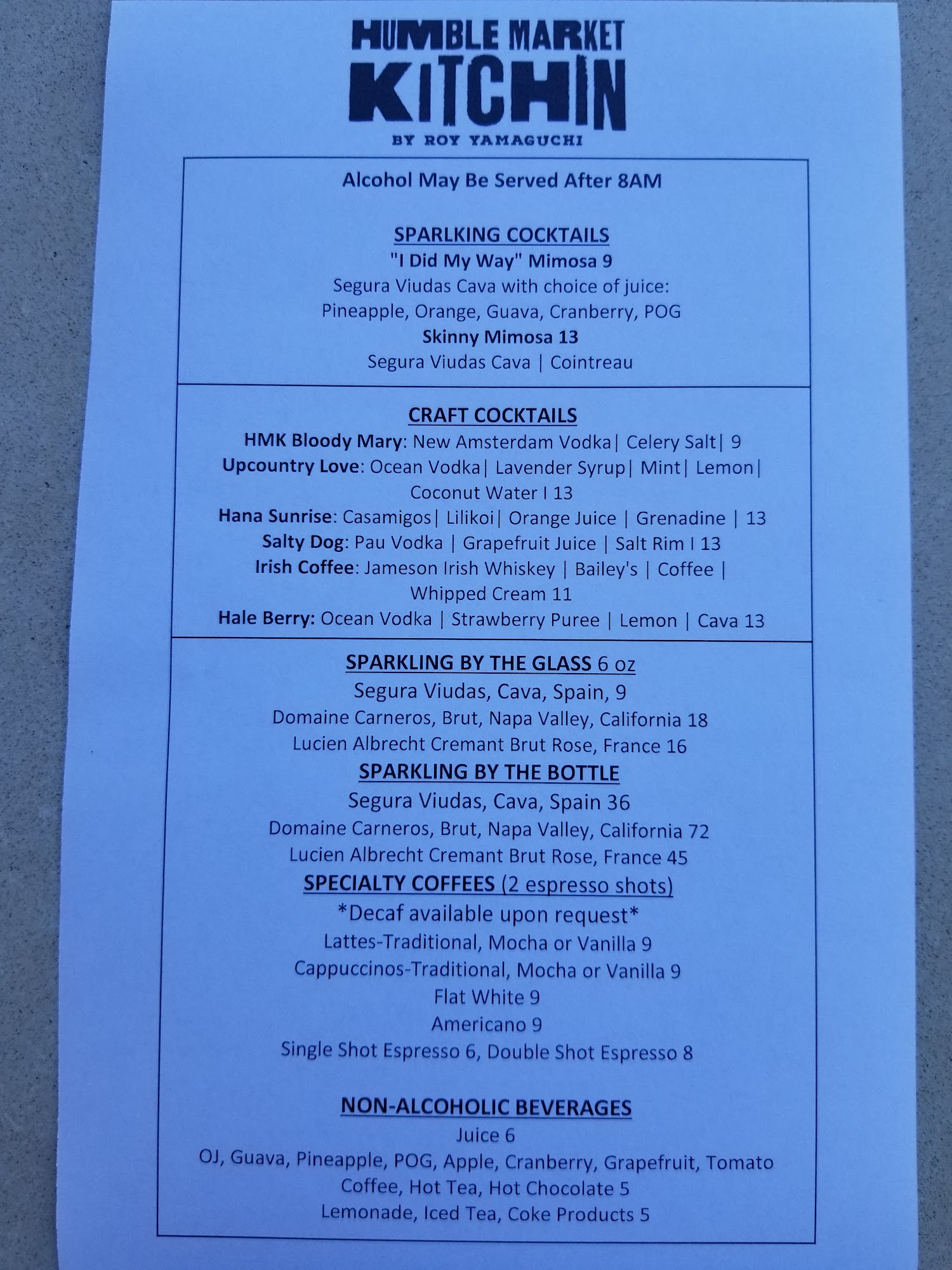 HUMBLE MARKET
KITCHIN
BY ROY YAMAGUCHI

Alcohol May Be Served After 8AM

SPARLKING COCKTAILS
"I Did My Way" Mimosa 9
Segura Viudas Cava with choice of juice:
Pineapple, Orange, Guava, Cranberry, POG
Skinny Mimosa 13
Segura Viudas Cava | Cointreau

CRAFT COCKTAILS
HMK Bloody Mary: New Amsterdam Vodka| Celery Salt| 9
Upcountry Love: Ocean Vodka| Lavender Syrup| Mint| Lemon| Coconut Water I 13
Hana Sunrise: Casamigos| Lilikoi| Orange Juice | Grenadine | 13
Salty Dog: Pau Vodka | Grapefruit Juice | Salt Rim I 13
Irish Coffee: Jameson Irish Whiskey | Bailey's | Coffee | Whipped Cream 11
Hale Berry: Ocean Vodka | Strawberry Puree | Lemon | Cava 13

SPARKLING BY THE GLASS 6 oz
Segura Viudas, Cava, Spain, 9
Domaine Carneros, Brut, Napa Valley, California 18
Lucien Albrecht Cremant Brut Rose, France 16
SPARKLING BY THE BOTTLE
Segura Viudas, Cava, Spain 36
Domaine Carneros, Brut, Napa Valley, California 72
Lucien Albrecht Cremant Brut Rose, France 45
SPECIALTY COFFEES (2 espresso shots)
*Decaf available upon request*
Lattes-Traditional, Mocha or Vanilla 9
Cappuccinos-Traditional, Mocha or Vanilla 9
Flat White 9
Americano 9
Single Shot Espresso 6, Double Shot Espresso 8

NON-ALCOHOLIC BEVERAGES
Juice 6
OJ, Guava, Pineapple, POG, Apple, Cranberry, Grapefruit, Tomato
Coffee, Hot Tea, Hot Chocolate 5
Lemonade, Iced Tea, Coke Products 5